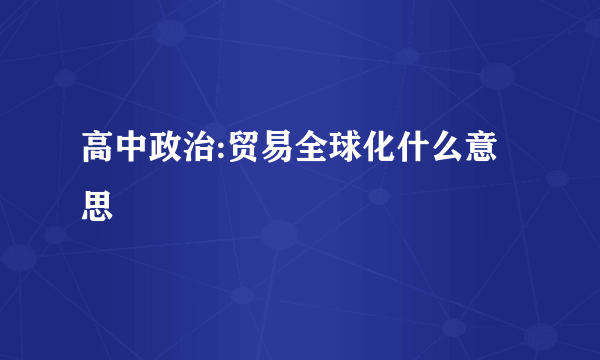 高中政治:贸易全球化什么意思